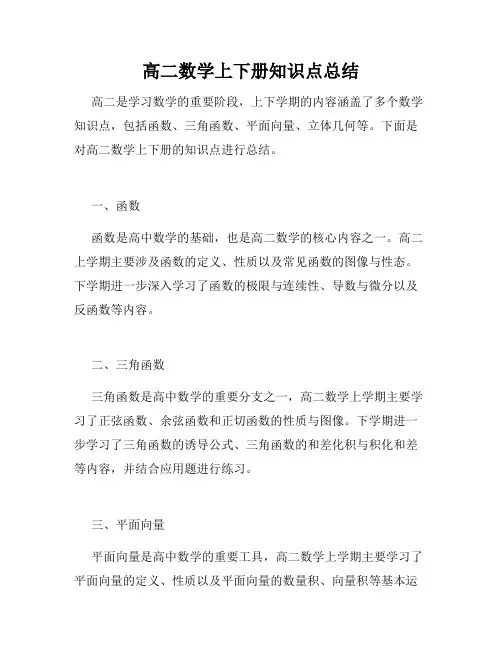 高二数学上下册知识点总结

高二是学习数学的重要阶段，上下学期的内容涵盖了多个数学知识点，包括函数、三角函数、平面向量、立体几何等。下面是对高二数学上下册的知识点进行总结。

一、函数

函数是高中数学的基础，也是高二数学的核心内容之一。高二上学期主要涉及函数的定义、性质以及常见函数的图像与性态。下学期进一步深入学习了函数的极限与连续性、导数与微分以及反函数等内容。

二、三角函数

三角函数是高中数学的重要分支之一，高二数学上学期主要学习了正弦函数、余弦函数和正切函数的性质与图像。下学期进一步学习了三角函数的诱导公式、三角函数的和差化积与积化和差等内容，并结合应用题进行练习。

三、平面向量

平面向量是高中数学的重要工具，高二数学上学期主要学习了平面向量的定义、性质以及平面向量的数量积、向量积等基本运